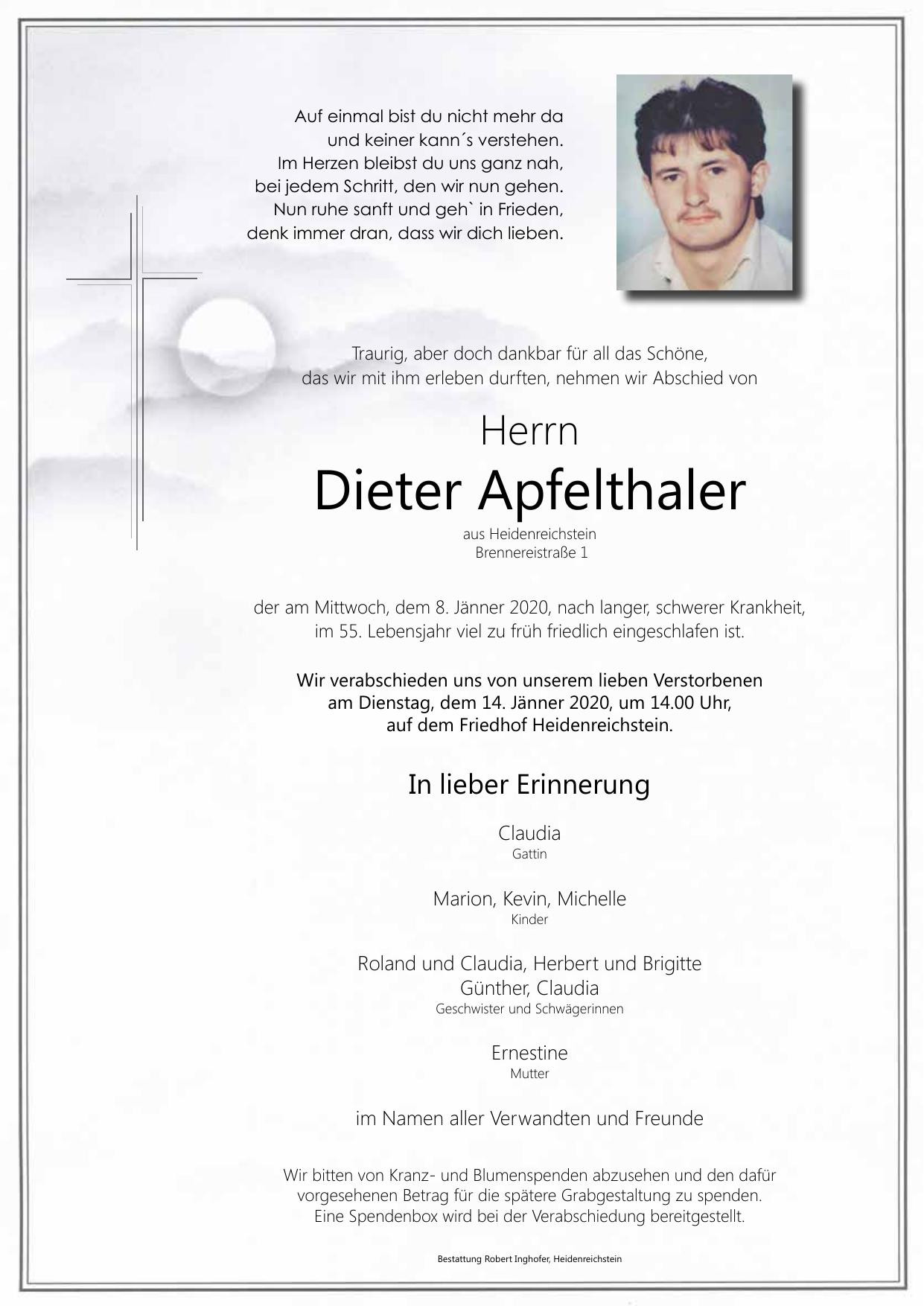 Auf einmal bist du nicht mehr da
und keiner kann´s verstehen.
Im Herzen bleibst du uns ganz nah,
bei jedem Schritt, den wir nun gehen.
Nun ruhe sanft und geh` in Frieden,
denk immer dran, dass wir dich lieben.

Traurig, aber doch dankbar für all das Schöne,
das wir mit ihm erleben durften, nehmen wir Abschied von

Herrn
Dieter Apfelthaler
aus Heidenreichstein
Brennereistraße 1

der am Mittwoch, dem 8. Jänner 2020, nach langer, schwerer Krankheit,
im 55. Lebensjahr viel zu früh friedlich eingeschlafen ist.

Wir verabschieden uns von unserem lieben Verstorbenen
am Dienstag, dem 14. Jänner 2020, um 14.00 Uhr,
auf dem Friedhof Heidenreichstein.

In lieber Erinnerung

Claudia
Gattin

Marion, Kevin, Michelle
Kinder

Roland und Claudia, Herbert und Brigitte
Günther, Claudia
Geschwister und Schwägerinnen

Ernestine
Mutter

im Namen aller Verwandten und Freunde

Wir bitten von Kranz- und Blumenspenden abzusehen und den dafür
vorgesehenen Betrag für die spätere Grabgestaltung zu spenden.
Eine Spendenbox wird bei der Verabschiedung bereitgestellt.

Bestattung Robert Inghofer, Heidenreichstein